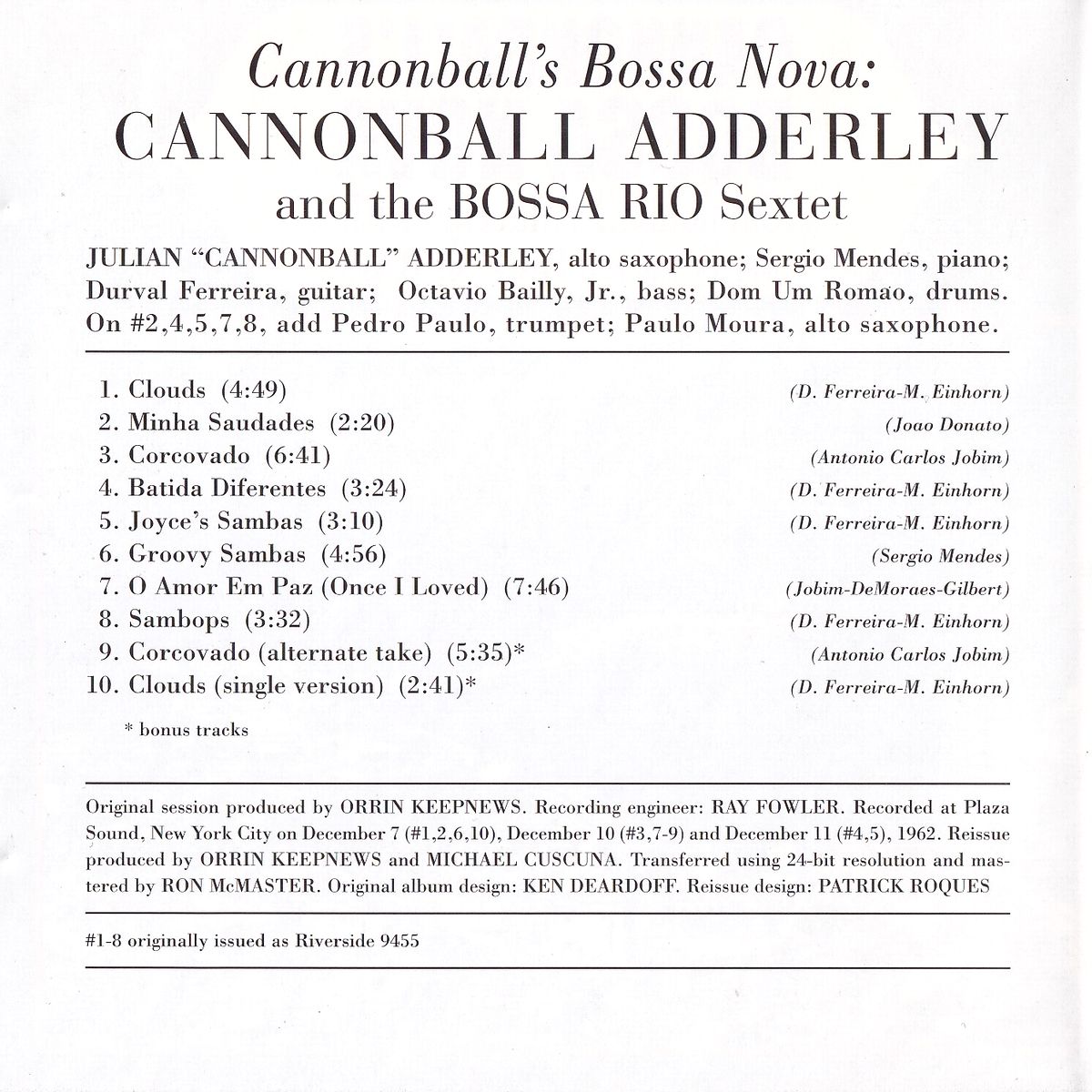 Cannonball's Bossa Nova:
CANNONBALL ADDERLEY
and the BOSSA RIO Sextet

JULIAN "CANNONBALL" ADDERLEY, alto saxophone; Sergio Mendes, piano; Durval Ferreira, guitar; Octavio Bailly, Jr., bass; Dom Um Romao, drums. On #2,4,5,7,8, add Pedro Paulo, trumpet; Paulo Moura, alto saxophone.

1. Clouds (4:49) (D. Ferreira-M. Einhorn)
2. Minha Saudades (2:20) (Joao Donato)
3. Corcovado (6:41) (Antonio Carlos Jobim)
4. Batida Diferentes (3:24) (D. Ferreira-M. Einhorn)
5. Joyce's Sambas (3:10) (D. Ferreira-M. Einhorn)
6. Groovy Sambas (4:56) (Sergio Mendes)
7. O Amor Em Paz (Once I Loved) (7:46) (Jobim-DeMoraes-Gilbert)
8. Sambops (3:32) (D. Ferreira-M. Einhorn)
9. Corcovado (alternate take) (5:35)* (Antonio Carlos Jobim)
10. Clouds (single version) (2:41)* (D. Ferreira-M. Einhorn)

* bonus tracks

Original session produced by ORRIN KEEPNEWS. Recording engineer: RAY FOWLER. Recorded at Plaza Sound, New York City on December 7 (#1,2,6,10), December 10 (#3,7-9) and December 11 (#4,5), 1962. Reissue produced by ORRIN KEEPNEWS and MICHAEL CUSCUNA. Transferred using 24-bit resolution and mastered by RON McMASTER. Original album design: KEN DEARDOFF. Reissue design: PATRICK ROQUES

#1-8 originally issued as Riverside 9455